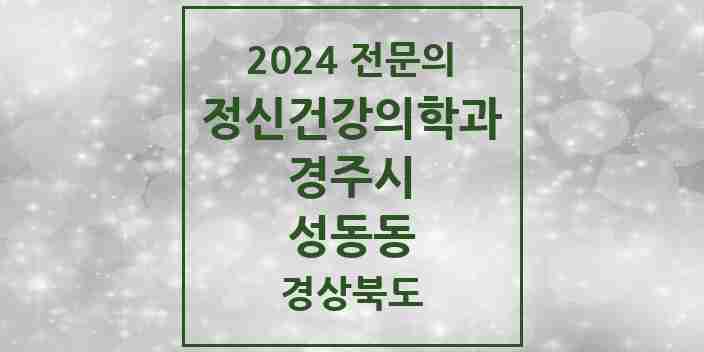 2024 전문의
정신건강의학과
경주시
성동동
경상북도